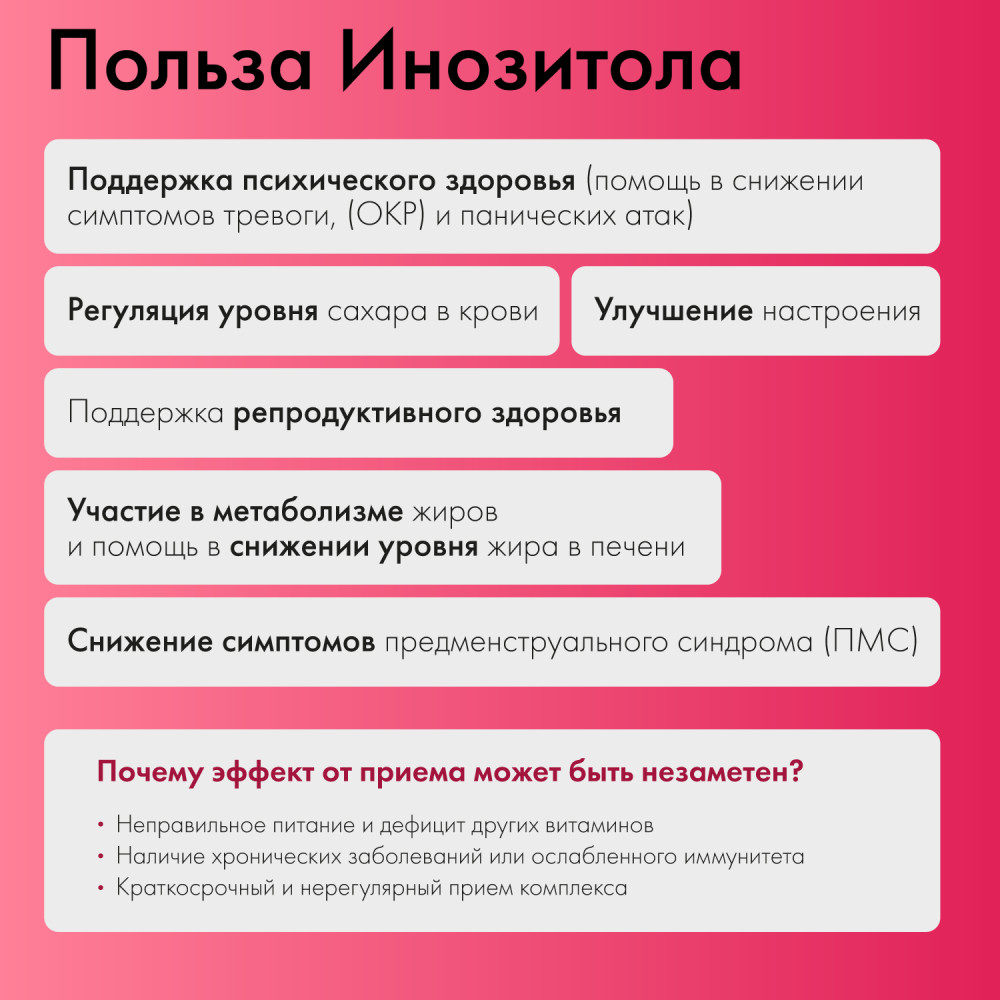 Польза Инозитола

Поддержка психического здоровья (помощь в снижении симптомов тревоги, (ОКР) и панических атак)

Регуляция уровня сахара в крови

Улучшение настроения

Поддержка репродуктивного здоровья

Участие в метаболизме жиров и помощь в снижении уровня жира в печени

Снижение симптомов предменструального синдрома (ПМС)

Почему эффект от приема может быть незаметен?

• Неправильное питание и дефицит других витаминов
• Наличие хронических заболеваний или ослабленного иммунитета
• Краткосрочный и нерегулярный прием комплекса